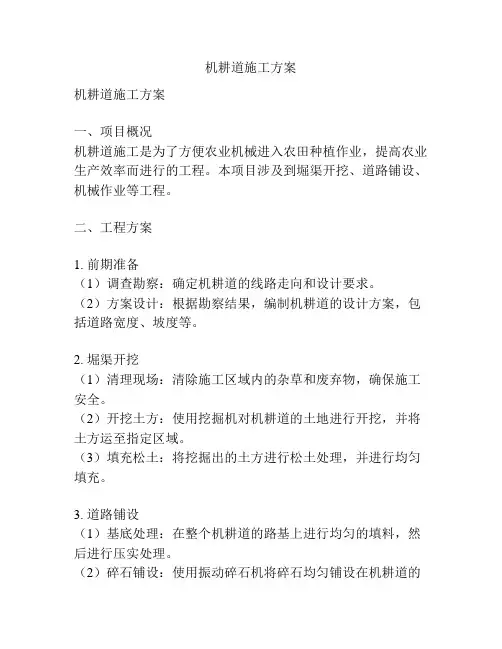 机耕道施工方案

机耕道施工方案

一、项目概况
机耕道施工是为了方便农业机械进入农田种植作业，提高农业生产效率而进行的工程。本项目涉及到堀渠开挖、道路铺设、机械作业等工程。

二、工程方案

1. 前期准备
（1）调查勘察：确定机耕道的线路走向和设计要求。
（2）方案设计：根据勘察结果，编制机耕道的设计方案，包括道路宽度、坡度等。

2. 堀渠开挖
（1）清理现场：清除施工区域内的杂草和废弃物，确保施工安全。
（2）开挖土方：使用挖掘机对机耕道的土地进行开挖，并将土方运至指定区域。
（3）填充松土：将挖掘出的土方进行松土处理，并进行均匀填充。

3. 道路铺设
（1）基底处理：在整个机耕道的路基上进行均匀的填料，然后进行压实处理。
（2）碎石铺设：使用振动碎石机将碎石均匀铺设在机耕道的